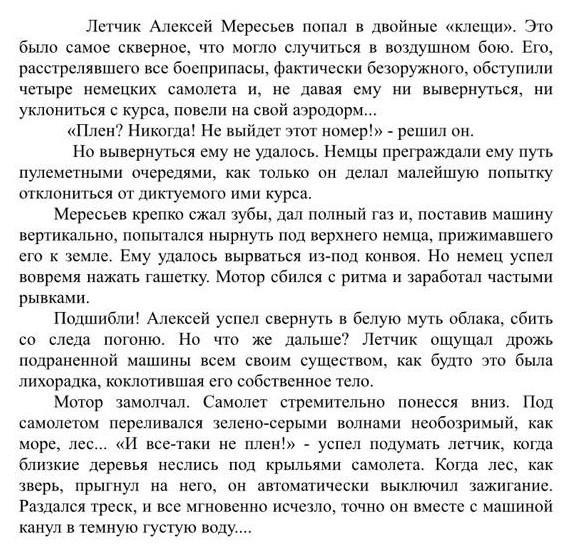 Летчик Алексей Мересьев попал в двойные «клещи». Это было самое скверное, что могло случиться в воздушном бою. Его, расстрелявшего все боеприпасы, фактически безоружного, обступили четыре немецких самолета и, не давая ему ни вывернуться, ни уклониться с курса, повели на свой аэродорм...

«Плен? Никогда! Не выйдет этот номер!» - решил он.

Но вывернуться ему не удалось. Немцы преграждали ему путь пулеметными очередями, как только он делал малейшую попытку отклониться от диктуемого ими курса.

Мересьев крепко сжал зубы, дал полный газ и, поставив машину вертикально, попытался нырнуть под верхнего немца, прижимавшего его к земле. Ему удалось вырваться из-под конвоя. Но немец успел вовремя нажать гашетку. Мотор сбился с ритма и заработал частыми рывками.

Подшибли! Алексей успел свернуть в белую муть облака, сбить со следа погоню. Но что же дальше? Летчик ощущал дрожь подраненной машины всем своим существом, как будто это была лихорадка, коклотившая его собственное тело.

Мотор замолчал. Самолет стремительно понесся вниз. Под самолетом переливался зелено-серыми волнами необозримый, как море, лес... «И все-таки не плен!» - успел подумать летчик, когда близкие деревья неслись под крыльями самолета. Когда лес, как зверь, прыгнул на него, он автоматически выключил зажигание. Раздался треск, и все мгновенно исчезло, точно он вместе с машиной канул в темную густую воду....